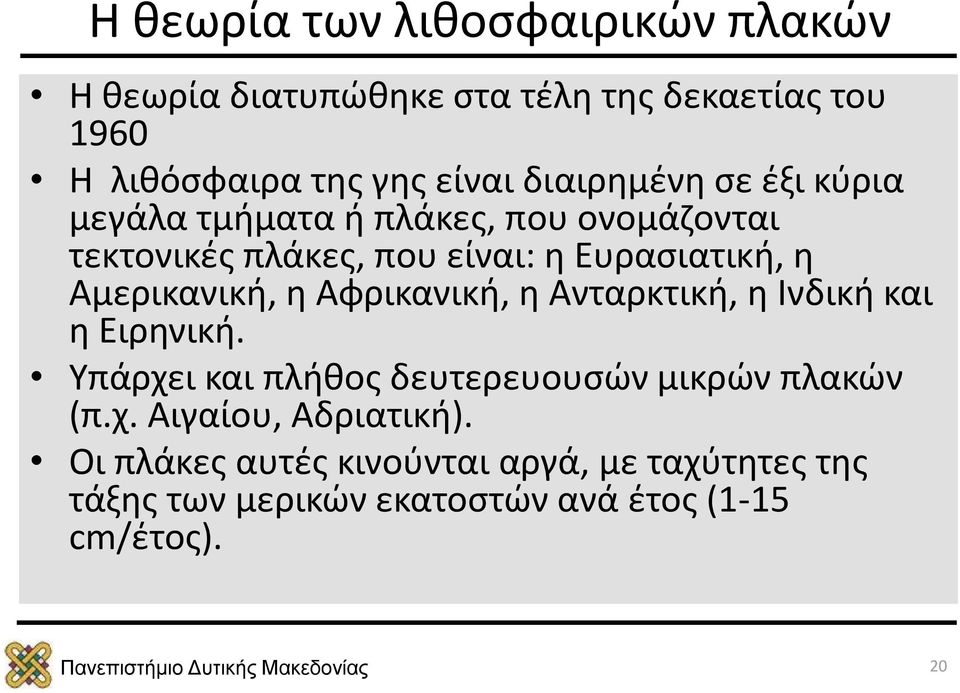 Η θεωρία των λιθοσφαιρικών πλακών

• Η θεωρία διατυπώθηκε στα τέλη της δεκαετίας του 1960

• Η λιθόσφαιρα της γης είναι διαιρημένη σε έξι κύρια μεγάλα τμήματα ή πλάκες, που ονομάζονται τεκτονικές πλάκες, που είναι: η Ευρασιατική, η Αμερικανική, η Αφρικανική, η Ανταρκτική, η Ινδική και η Ειρηνική.

• Υπάρχει και πλήθος δευτερευουσών μικρών πλακών (π.χ. Αιγαίου, Αδριατική).

• Οι πλάκες αυτές κινούνται αργά, με ταχύτητες της τάξης των μερικών εκατοστών ανά έτος (1-15 cm/έτος).

Πανεπιστήμιο Δυτικής Μακεδονίας

20